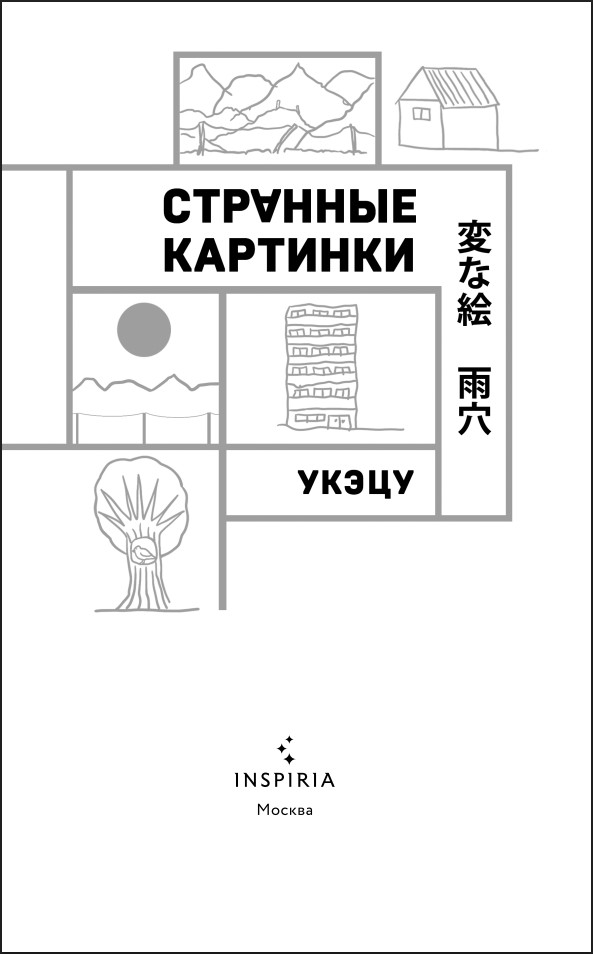 СТРАННЫЕ КАРТИНКИ

変な絵 雨穴

УКЭЦУ

INSPIRIA
Москва